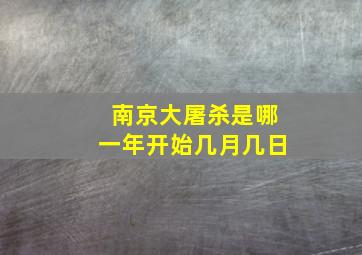 南京大屠杀是哪一年开始几月几日